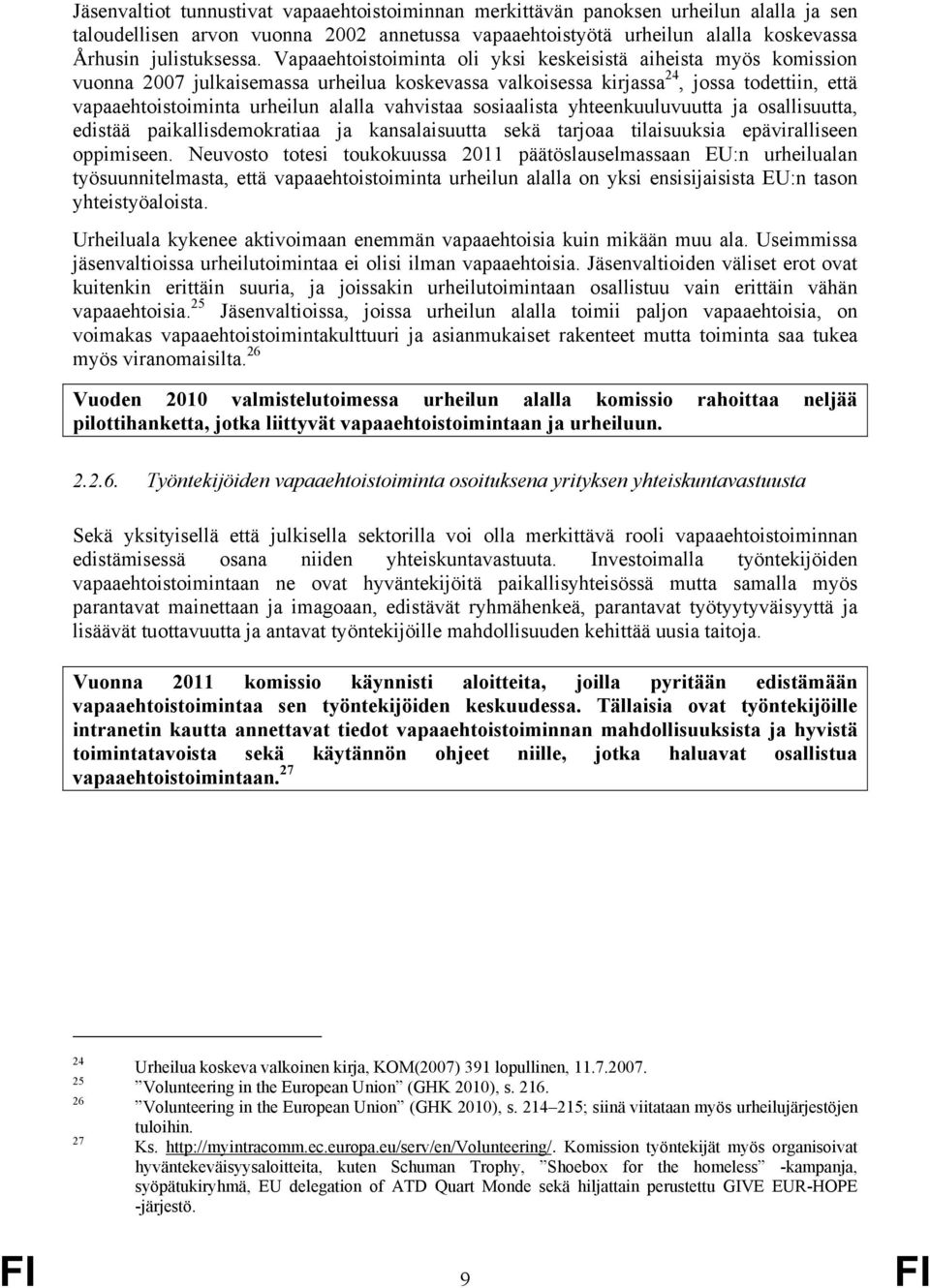 Jäsenvaltiot tunnustivat vapaaehtoistoiminnan merkittävän panoksen urheilun alalla ja sen taloudellisen arvon vuonna 2002 annetussa vapaaehtoistyötä urheilun alalla koskevassa Århusin julistuksessa. Vapaaehtoistoiminta oli yksi keskeisistä aiheista myös komission vuonna 2007 julkaisemassa urheilua koskevassa valkoisessa kirjassa$^{24}$, jossa todettiin, että vapaaehtoistoiminta urheilun alalla vahvistaa sosiaalista yhteenkuuluvuutta ja osallisuutta, edistää paikallisdemokratiaa ja kansalaisuutta sekä tarjoaa tilaisuuksia epäviralliseen oppimiseen. Neuvosto totesi toukokuussa 2011 päätöslauselmassaan EU:n urheilualan työsuunnitelmasta, että vapaaehtoistoiminta urheilun alalla on yksi ensisijaisista EU:n tason yhteistyöaloista.

Urheiluala kykenee aktivoimaan enemmän vapaaehtoisia kuin mikään muu ala. Useimmissa jäsenvaltioissa urheilutoimintaa ei olisi ilman vapaaehtoisia. Jäsenvaltioiden väliset erot ovat kuitenkin erittäin suuria, ja joissakin urheilutoimintaan osallistuu vain erittäin vähän vapaaehtoisia.$^{25}$ Jäsenvaltioissa, joissa urheilun alalla toimii paljon vapaaehtoisia, on voimakas vapaaehtoistoimintakulttuuri ja asianmukaiset rakenteet mutta toiminta saa tukea myös viranomaisilta.$^{26}$

Vuoden 2010 valmistelutoimessa urheilun alalla komissio rahoittaa neljää pilottihanketta, jotka liittyvät vapaaehtoistoimintaan ja urheiluun.

2.2.6. Työntekijöiden vapaaehtoistoiminta osoituksena yrityksen yhteiskuntavastuusta

Sekä yksityisellä että julkisella sektorilla voi olla merkittävä rooli vapaaehtoistoiminnan edistämisessä osana niiden yhteiskuntavastuuta. Investoimalla työntekijöiden vapaaehtoistoimintaan ne ovat hyväntekijöitä paikallisyhteisössä mutta samalla myös parantavat mainettaan ja imagoaan, edistävät ryhmähenkeä, parantavat työtyytyväisyyttä ja lisäävät tuottavuutta ja antavat työntekijöille mahdollisuuden kehittää uusia taitoja.

Vuonna 2011 komissio käynnisti aloitteita, joilla pyritään edistämään vapaaehtoistoimintaa sen työntekijöiden keskuudessa. Tällaisia ovat työntekijöille intranetin kautta annettavat tiedot vapaaehtoistoiminnan mahdollisuuksista ja hyvistä toimintatavoista sekä käytännön ohjeet niille, jotka haluavat osallistua vapaaehtoistoimintaan.$^{27}$

24 Urheilua koskeva valkoinen kirja, KOM(2007) 391 lopullinen, 11.7.2007.
25 ”Volunteering in the European Union” (GHK 2010), s. 216.
26 ”Volunteering in the European Union” (GHK 2010), s. 214–215; siinä viitataan myös urheilujärjestöjen tuloihin.
27 Ks. http://myintracomm.ec.europa.eu/serv/en/Volunteering/. Komission työntekijät myös organisoivat hyväntekeväisyysaloitteita, kuten Schuman Trophy, ”Shoebox for the homeless” -kampanja, syöpätukiryhmä, EU delegation of ATD Quart Monde sekä hiljattain perustettu GIVE EUR-HOPE -järjestö.

FI 9 FI